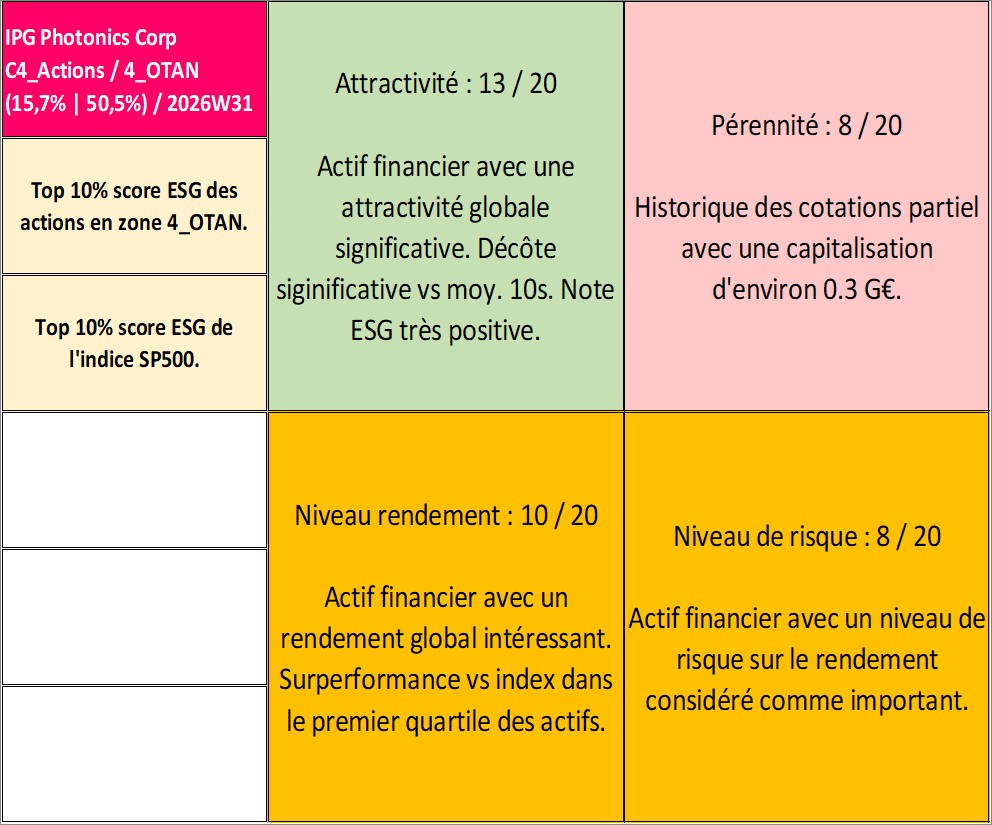 IPG Photonics Corp C4_Actions / 4_OTAN (15,7% | 50,5%) / 2026W31

Top 10% score ESG des actions en zone 4_OTAN.

Top 10% score ESG de l'indice SP500.

Attractivité : 13 / 20

Actif financier avec une attractivité globale significative. Décôte siginificative vs moy. 10s. Note ESG très positive.

Pérennité : 8 / 20

Historique des cotations partiel avec une capitalisation d'environ 0.3 G€.

Niveau rendement : 10 / 20

Actif financier avec un rendement global intéressant. Surperformance vs index dans le premier quartile des actifs.

Niveau de risque : 8 / 20

Actif financier avec un niveau de risque sur le rendement considéré comme important.